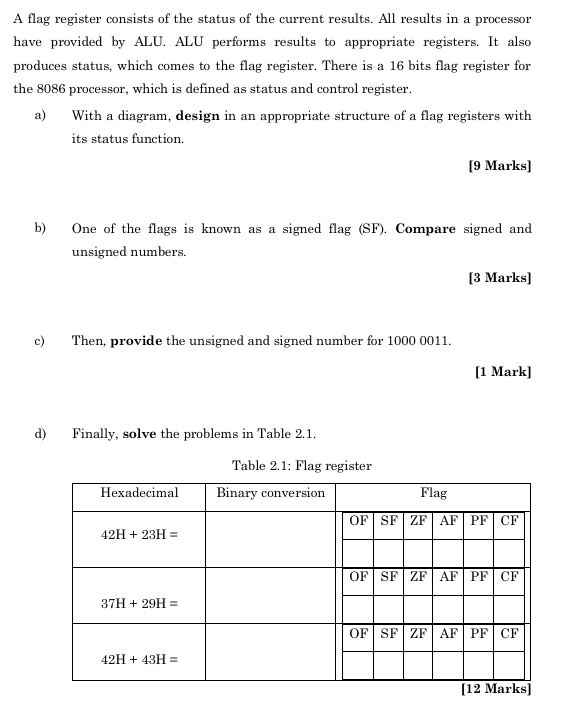 A flag register consists of the status of the current results. All results in a processor have provided by ALU. ALU performs results to appropriate registers. It also produces status, which comes to the flag register. There is a 16 bits flag register for the 8086 processor, which is defined as status and control register.

a) With a diagram, design in an appropriate structure of a flag registers with its status function.

[9 Marks]

b) One of the flags is known as a signed flag (SF). Compare signed and unsigned numbers.

[3 Marks]

c) Then, provide the unsigned and signed number for 1000 0011.

[1 Mark]

d) Finally, solve the problems in Table 2.1.

Table 2.1: Flag register

| Hexadecimal | Binary conversion | Flag | | | | | |
|---|---|---|---|---|---|---|---|
| 42H + 23H = | | OF | SF | ZF | AF | PF | CF |
| | | | | | | | |
| 37H + 29H = | | OF | SF | ZF | AF | PF | CF |
| | | | | | | | |
| 42H + 43H = | | OF | SF | ZF | AF | PF | CF |
| | | | | | | | |

[12 Marks]